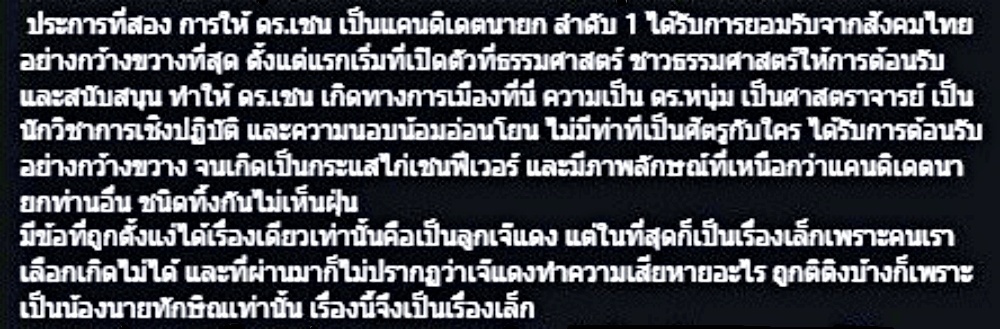 ประการที่สอง การให้ ดร.เชน เป็นแคนดิเดตนายก ลำดับ 1 ได้รับการยอมรับจากสังคมไทยอย่างกว้างขวางที่สุด ตั้งแต่แรกเริ่มที่เปิดตัวที่ธรรมศาสตร์ ชาวธรรมศาสตร์ให้การต้อนรับและสนับสนุน ทำให้ ดร.เชน เกิดทางการเมืองที่นี่ ความเป็น ดร.หนุ่ม เป็นศาสตราจารย์ เป็นนักวิชาการเชิงปฏิบัติ และความนอบน้อมอ่อนโยน ไม่มีท่าทีเป็นศัตรูกับใคร ได้รับการต้อนรับอย่างกว้างขวาง จนเกิดเป็นกระแสไก่เชนฟีเวอร์ และมีภาพลักษณ์ที่เหนือกว่าแคนดิเดตนายกท่านอื่น ชนิดทิ้งกันไม่เห็นฝุ่น
มีข้อที่ถูกตั้งแง่ได้เรื่องเดียวเท่านั้นคือเป็นลูกเจ๊แดง แต่ในที่สุดก็เป็นเรื่องเล็กเพราะคนเราเลือกเกิดไม่ได้ และที่ผ่านมาก็ไม่ปรากฏว่าเจ๊แดงทำความเสียหายอะไร ถูกติติงบ้างก็เพราะเป็นน้องนายทักษิณเท่านั้น เรื่องนี้จึงเป็นเรื่องเล็ก